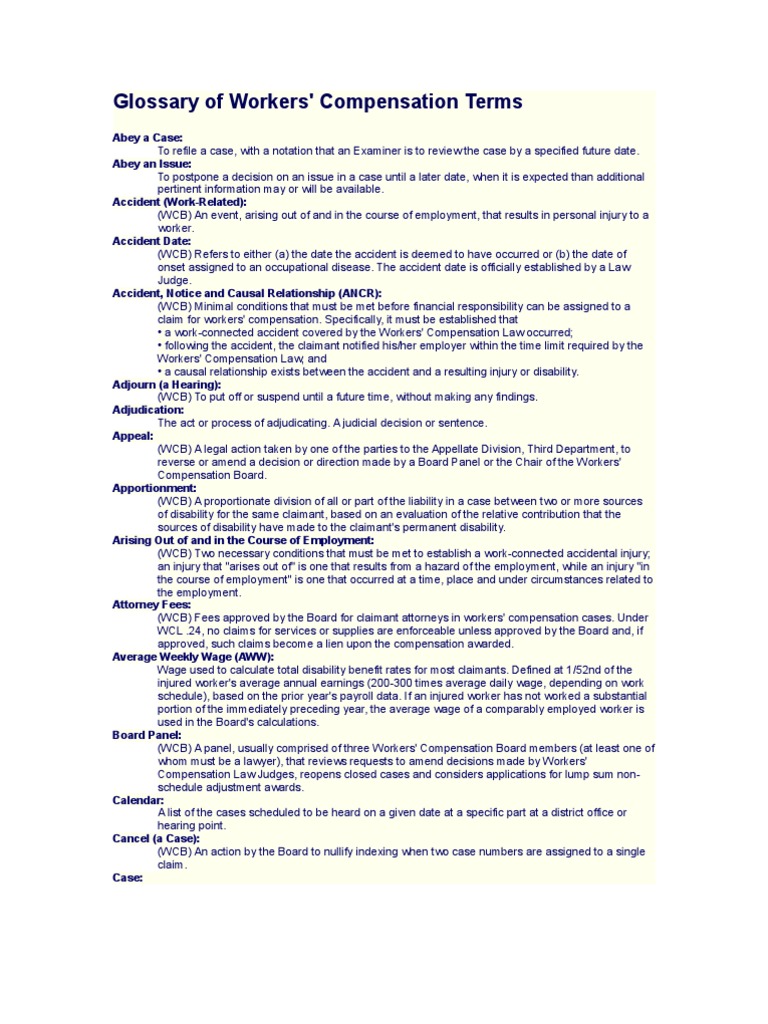 Glossary of Workers' Compensation Terms

Abey a Case:
To refile a case, with a notation that an Examiner is to review the case by a specified future date.

Abey an Issue:
To postpone a decision on an issue in a case until a later date, when it is expected than additional pertinent information may or will be available.

Accident (Work-Related):
(WCB) An event, arising out of and in the course of employment, that results in personal injury to a worker.

Accident Date:
(WCB) Refers to either (a) the date the accident is deemed to have occurred or (b) the date of onset assigned to an occupational disease. The accident date is officially established by a Law Judge.

Accident, Notice and Causal Relationship (ANCR):
(WCB) Minimal conditions that must be met before financial responsibility can be assigned to a claim for workers' compensation. Specifically, it must be established that
• a work-connected accident covered by the Workers' Compensation Law occurred;
• following the accident, the claimant notified his/her employer within the time limit required by the Workers' Compensation Law, and
• a causal relationship exists between the accident and a resulting injury or disability.

Adjourn (a Hearing):
(WCB) To put off or suspend until a future time, without making any findings.

Adjudication:
The act or process of adjudicating. A judicial decision or sentence.

Appeal:
(WCB) A legal action taken by one of the parties to the Appellate Division, Third Department, to reverse or amend a decision or direction made by a Board Panel or the Chair of the Workers' Compensation Board.

Apportionment:
(WCB) A proportionate division of all or part of the liability in a case between two or more sources of disability for the same claimant, based on an evaluation of the relative contribution that the sources of disability have made to the claimant's permanent disability.

Arising Out of and in the Course of Employment:
(WCB) Two necessary conditions that must be met to establish a work-connected accidental injury; an injury that "arises out of" is one that results from a hazard of the employment, while an injury "in the course of employment" is one that occurred at a time, place and under circumstances related to the employment.

Attorney Fees:
(WCB) Fees approved by the Board for claimant attorneys in workers' compensation cases. Under WCL .24, no claims for services or supplies are enforceable unless approved by the Board and, if approved, such claims become a lien upon the compensation awarded.

Average Weekly Wage (AWW):
Wage used to calculate total disability benefit rates for most claimants. Defined at 1/52nd of the injured worker's average annual earnings (200-300 times average daily wage, depending on work schedule), based on the prior year's payroll data. If an injured worker has not worked a substantial portion of the immediately preceding year, the average wage of a comparably employed worker is used in the Board's calculations.

Board Panel:
(WCB) A panel, usually comprised of three Workers' Compensation Board members (at least one of whom must be a lawyer), that reviews requests to amend decisions made by Workers' Compensation Law Judges, reopens closed cases and considers applications for lump sum non-schedule adjustment awards.

Calendar:
A list of the cases scheduled to be heard on a given date at a specific part at a district office or hearing point.

Cancel (a Case):
(WCB) An action by the Board to nullify indexing when two case numbers are assigned to a single claim.

Case: